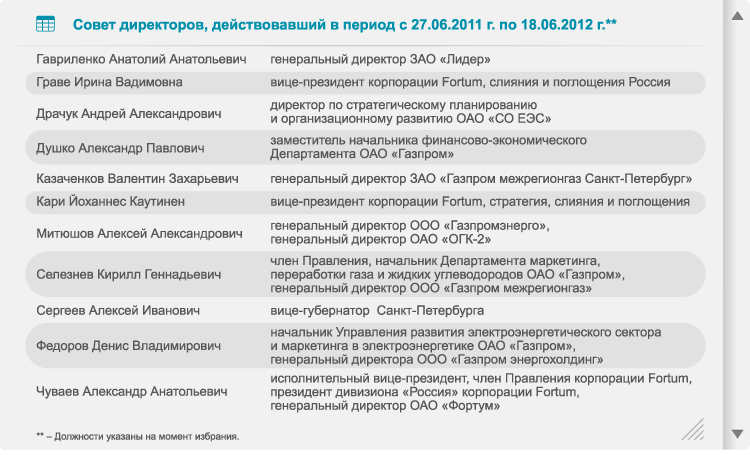 Совет директоров, действовавший в период с 27.06.2011 г. по 18.06.2012 г.**

| | |
|---|---|
| Гавриленко Анатолий Анатольевич | генеральный директор ЗАО «Лидер» |
| Граве Ирина Вадимовна | вице-президент корпорации Fortum, слияния и поглощения Россия |
| Драчук Андрей Александрович | директор по стратегическому планированию и организационному развитию ОАО «СО ЕЭС» |
| Душко Александр Павлович | заместитель начальника финансово-экономического Департамента ОАО «Газпром» |
| Казаченков Валентин Захарьевич | генеральный директор ЗАО «Газпром межрегионгаз Санкт-Петербург» |
| Кари Йоханнес Каутинен | вице-президент корпорации Fortum, стратегия, слияния и поглощения |
| Митюшов Алексей Александрович | генеральный директор ООО «Газпромэнерго», генеральный директор ОАО «ОГК-2» |
| Селезнев Кирилл Геннадьевич | член Правления, начальник Департамента маркетинга, переработки газа и жидких углеводородов ОАО «Газпром», генеральный директор ООО «Газпром межрегионгаз» |
| Сергеев Алексей Иванович | вице-губернатор Санкт-Петербурга |
| Федоров Денис Владимирович | начальник Управления развития электроэнергетического сектора и маркетинга в электроэнергетике ОАО «Газпром», генеральный директора ООО «Газпром энергохолдинг» |
| Чуваев Александр Анатольевич | исполнительный вице-президент, член Правления корпорации Fortum, президент дивизиона «Россия» корпорации Fortum, генеральный директор ОАО «Фортум» |

** – Должности указаны на момент избрания.